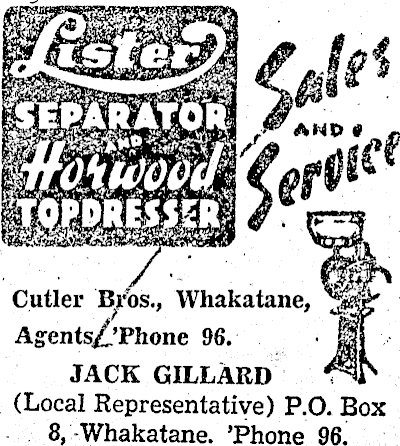 Lister
SEPARATOR
AND
Horwood
TOPDRESSER

Sales
AND
Service

Cutler Bros., Whakatane, Agents. 'Phone 96.

JACK GILLARD
(Local Representative) P.O. Box 8, Whakatane. 'Phone 96.